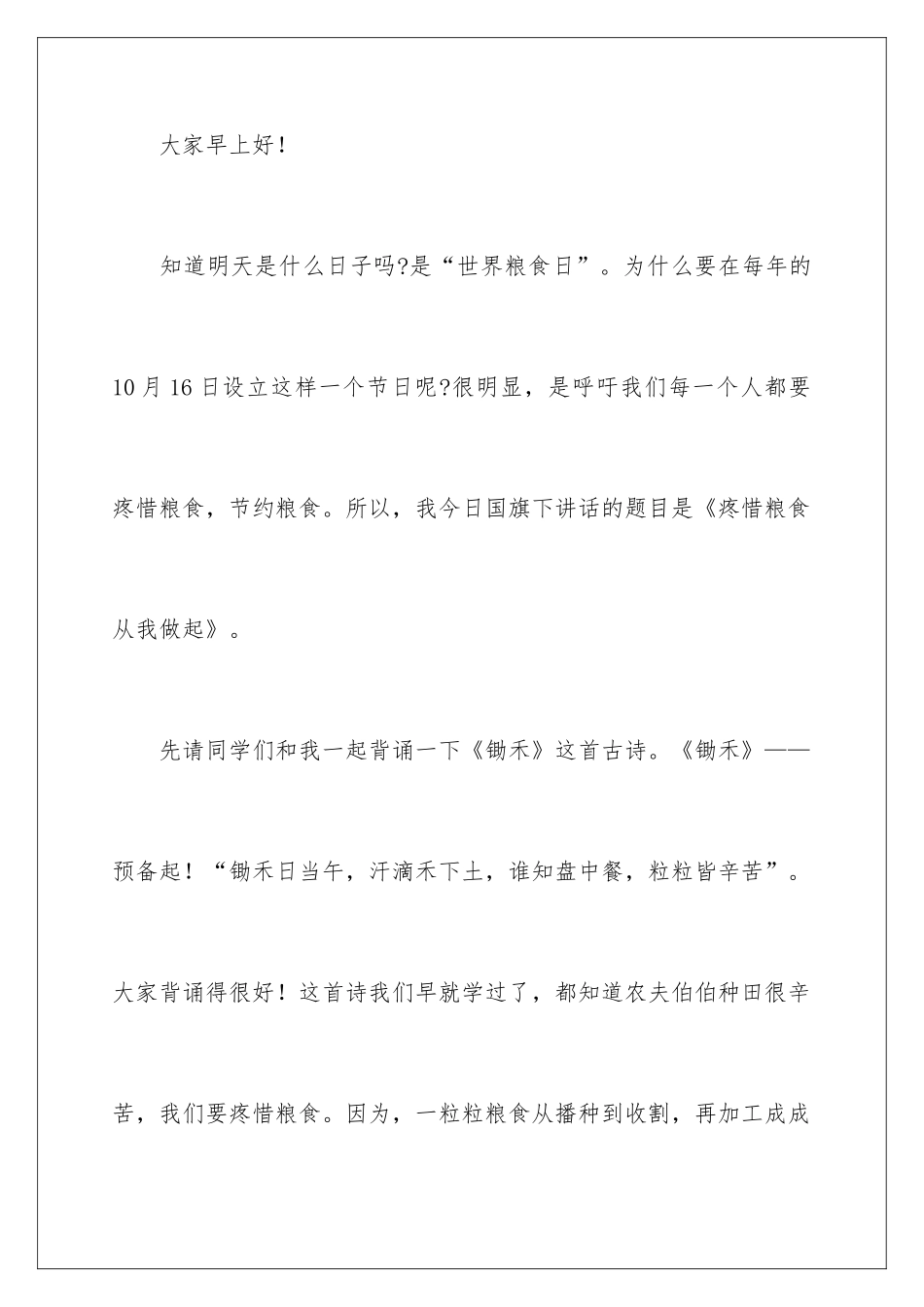 大家早上好！

知道明天是什么日子吗?是“世界粮食日”。为什么要在每年的10月16日设立这样一个节日呢?很明显，是呼吁我们每一个人都要疼惜粮食，节约粮食。所以，我今日国旗下讲话的题目是《疼惜粮食从我做起》。

先请同学们和我一起背诵一下《锄禾》这首古诗。《锄禾》——预备起！“锄禾日当午，汗滴禾下土，谁知盘中餐，粒粒皆辛苦”。大家背诵得很好！这首诗我们早就学过了，都知道农夫伯伯种田很辛苦，我们要疼惜粮食。因为，一粒粒粮食从播种到收割，再加工成成